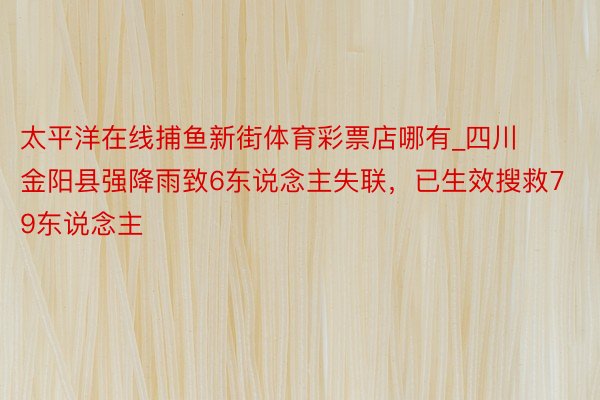 太平洋在线捕鱼新街体育彩票店哪有_四川金阳县强降雨致6东说念主失联，已生效搜救79东说念主